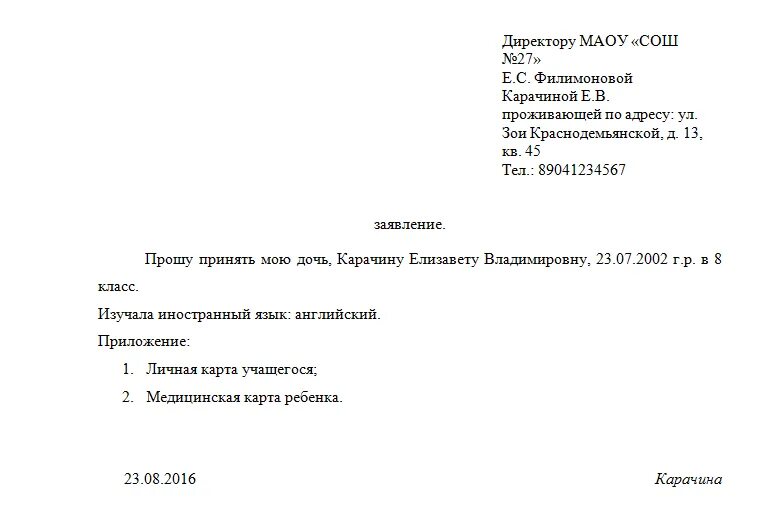 Директору МАОУ «СОШ №27»
Е.С. Филимоновой
Карачиной Е.В.
проживающей по адресу: ул. Зои Краснодемьянской, д. 13, кв. 45
Тел.: 89041234567

заявление.

Прошу принять мою дочь, Карачину Елизавету Владимировну, 23.07.2002 г.р. в 8 класс.

Изучала иностранный язык: английский.

Приложение:

1. Личная карта учащегося;
2. Медицинская карта ребенка.

23.08.2016

Карачина